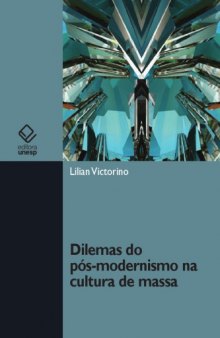 editora unesp

Lilian Victorino

Dilemas do pós-modernismo na cultura de massa